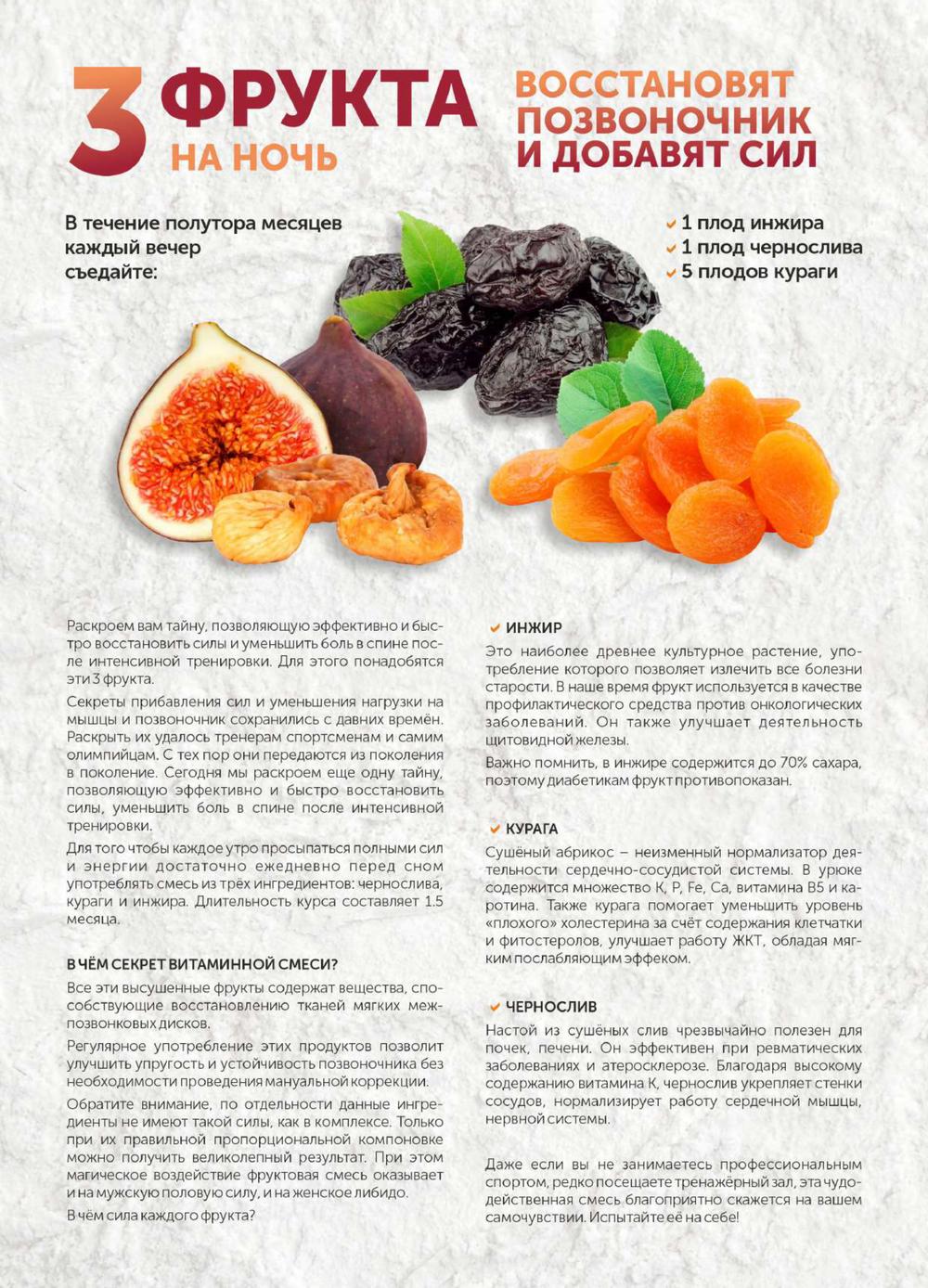 3 ФРУКТА НА НОЧЬ

ВОССТАНОВЯТ ПОЗВОНОЧНИК И ДОБАВЯТ СИЛ

В течение полутора месяцев каждый вечер съедайте:

✓ 1 плод инжира
✓ 1 плод чернослива
✓ 5 плодов кураги

Раскроем вам тайну, позволяющую эффективно и быстро восстановить силы и уменьшить боль в спине после интенсивной тренировки. Для этого понадобятся эти 3 фрукта.

Секреты прибавления сил и уменьшения нагрузки на мышцы и позвоночник сохранились с давних времён. Раскрыть их удалось тренерам спортсменам и самим олимпийцам. С тех пор они передаются из поколения в поколение. Сегодня мы раскроем еще одну тайну, позволяющую эффективно и быстро восстановить силы, уменьшить боль в спине после интенсивной тренировки.

Для того чтобы каждое утро просыпаться полными сил и энергии достаточно ежедневно перед сном употреблять смесь из трёх ингредиентов: чернослива, кураги и инжира. Длительность курса составляет 1.5 месяца.

В ЧЁМ СЕКРЕТ ВИТАМИННОЙ СМЕСИ?

Все эти высушенные фрукты содержат вещества, способствующие восстановлению тканей мягких межпозвонковых дисков.

Регулярное употребление этих продуктов позволит улучшить упругость и устойчивость позвоночника без необходимости проведения мануальной коррекции.

Обратите внимание, по отдельности данные ингредиенты не имеют такой силы, как в комплексе. Только при их правильной пропорциональной компоновке можно получить великолепный результат. При этом магическое воздействие фруктовая смесь оказывает и на мужскую половую силу, и на женское либидо.

В чём сила каждого фрукта?

✓ ИНЖИР

Это наиболее древнее культурное растение, употребление которого позволяет излечить все болезни старости. В наше время фрукт используется в качестве профилактического средства против онкологических заболеваний. Он также улучшает деятельность щитовидной железы.

Важно помнить, в инжире содержится до 70% сахара, поэтому диабетикам фрукт противопоказан.

✓ КУРАГА

Сушёный абрикос – неизменный нормализатор деятельности сердечно-сосудистой системы. В урюке содержится множество K, P, Fe, Ca, витамина B5 и каротина. Также курага помогает уменьшить уровень «плохого» холестерина за счёт содержания клетчатки и фитостеролов, улучшает работу ЖКТ, обладая мягким послабляющим эффеком.

✓ ЧЕРНОСЛИВ

Настой из сушёных слив чрезвычайно полезен для почек, печени. Он эффективен при ревматических заболеваниях и атеросклерозе. Благодаря высокому содержанию витамина K, чернослив укрепляет стенки сосудов, нормализирует работу сердечной мышцы, нервной системы.

Даже если вы не занимаетесь профессиональным спортом, редко посещаете тренажёрный зал, эта чудодейственная смесь благоприятно скажется на вашем самочувствии. Испытайте её на себе!